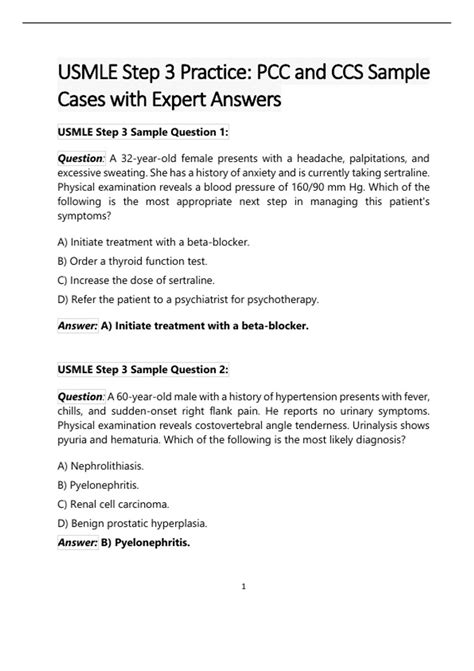 USMLE Step 3 Practice: PCC and CCS Sample Cases with Expert Answers

USMLE Step 3 Sample Question 1:

Question: A 32-year-old female presents with a headache, palpitations, and excessive sweating. She has a history of anxiety and is currently taking sertraline. Physical examination reveals a blood pressure of 160/90 mm Hg. Which of the following is the most appropriate next step in managing this patient's symptoms?

A) Initiate treatment with a beta-blocker.

B) Order a thyroid function test.

C) Increase the dose of sertraline.

D) Refer the patient to a psychiatrist for psychotherapy.

Answer: A) Initiate treatment with a beta-blocker.

USMLE Step 3 Sample Question 2:

Question: A 60-year-old male with a history of hypertension presents with fever, chills, and sudden-onset right flank pain. He reports no urinary symptoms. Physical examination reveals costovertebral angle tenderness. Urinalysis shows pyuria and hematuria. Which of the following is the most likely diagnosis?

A) Nephrolithiasis.

B) Pyelonephritis.

C) Renal cell carcinoma.

D) Benign prostatic hyperplasia.

Answer: B) Pyelonephritis.

1